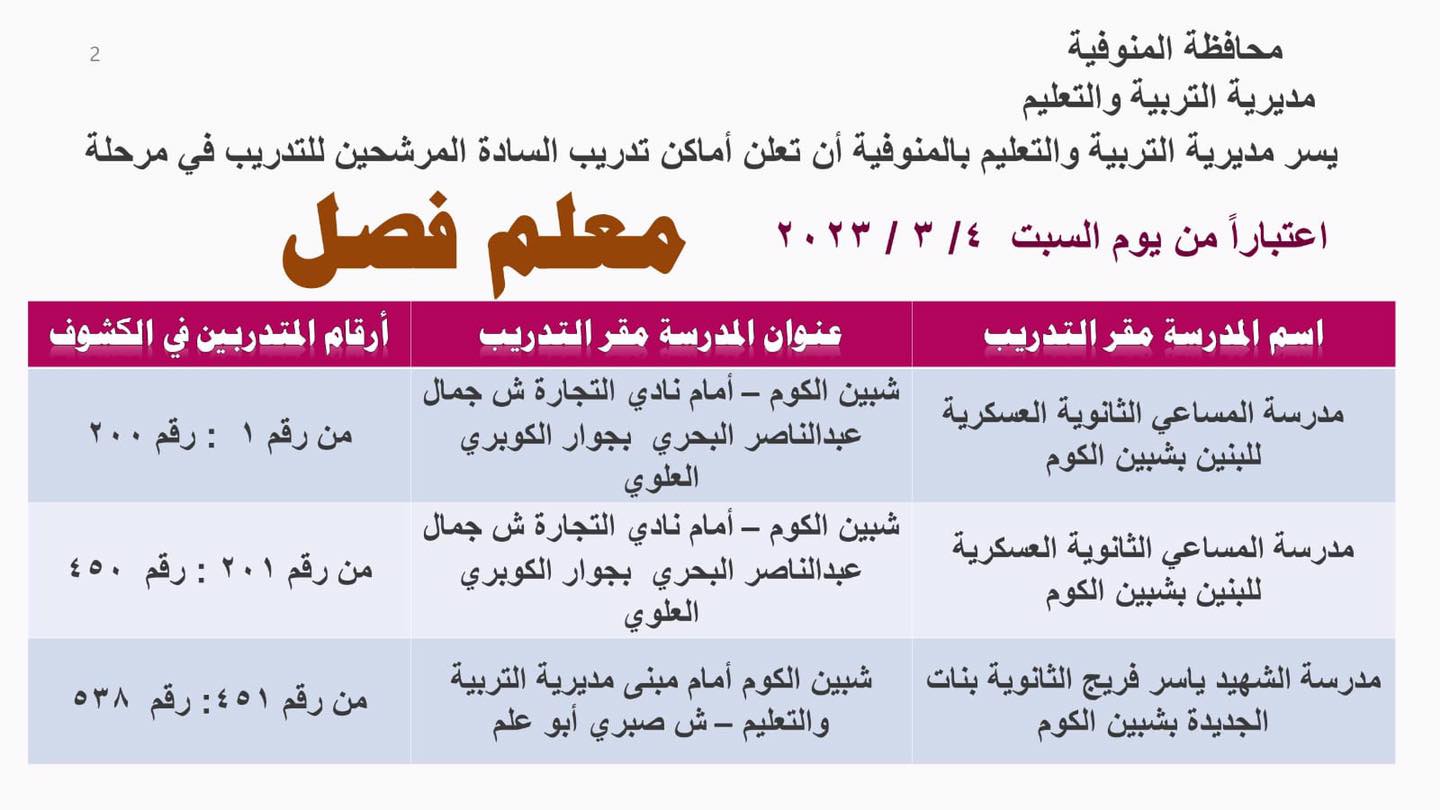 2

محافظة المنوفية
مديرية التربية والتعليم
يسر مديرية التربية والتعليم بالمنوفية أن تعلن أماكن تدريب السادة المرشحين للتدريب في مرحلة

معلم فصل

اعتباراً من يوم السبت ٤/ ٣ / ٢٠٢٣

| اسم المدرسة مقر التدريب | عنوان المدرسة مقر التدريب | أرقام المتدربين في الكشوف |
|---|---|---|
| مدرسة المساعي الثانوية العسكرية للبنين بشبين الكوم | شبين الكوم – أمام نادي التجارة ش جمال عبدالناصر البحري بجوار الكوبري العلوي | من رقم ١ : رقم ٢٠٠ |
| مدرسة المساعي الثانوية العسكرية للبنين بشبين الكوم | شبين الكوم – أمام نادي التجارة ش جمال عبدالناصر البحري بجوار الكوبري العلوي | من رقم ٢٠١ : رقم ٤٥٠ |
| مدرسة الشهيد ياسر فريج الثانوية بنات الجديدة بشبين الكوم | شبين الكوم أمام مبنى مديرية التربية والتعليم – ش صبري أبو علم | من رقم ٤٥١: رقم ٥٣٨ |